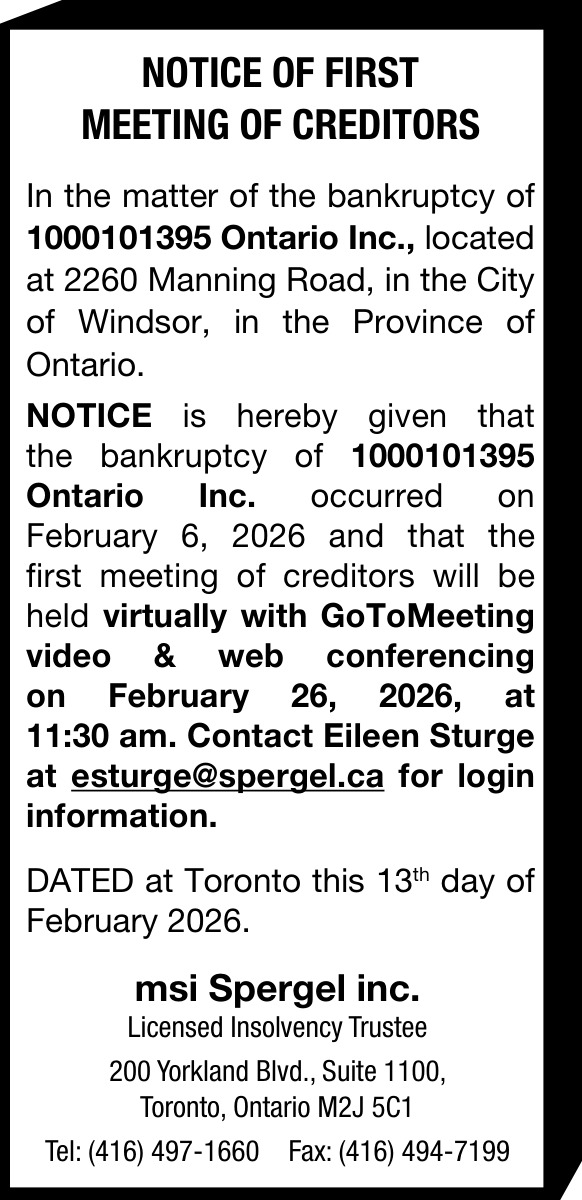 NOTICE OF FIRST MEETING OF CREDITORS

In the matter of the bankruptcy of 1000101395 Ontario Inc., located at 2260 Manning Road, in the City of Windsor, in the Province of Ontario.

NOTICE is hereby given that the bankruptcy of 1000101395 Ontario Inc. occurred on February 6, 2026 and that the first meeting of creditors will be held virtually with GoToMeeting video & web conferencing on February 26, 2026, at 11:30 am. Contact Eileen Sturge at esturge@spergel.ca for login information.

DATED at Toronto this 13$^{th}$ day of February 2026.

msi Spergel inc.
Licensed Insolvency Trustee
200 Yorkland Blvd., Suite 1100,
Toronto, Ontario M2J 5C1
Tel: (416) 497-1660 Fax: (416) 494-7199